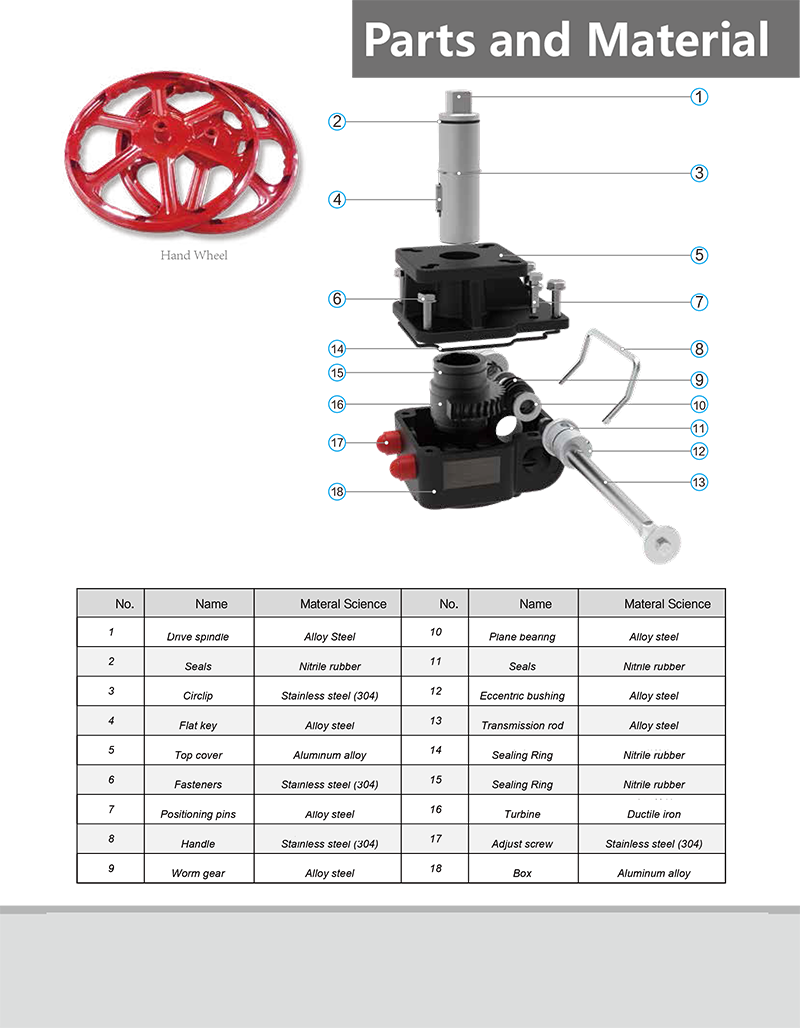 Parts and Material

Hand Wheel

1
2
3
4
5
6
7
14
8
15
9
16
10
11
17
12
13
18

| No. | Name | Materal Science | No. | Name | Materal Science |
|---|---|---|---|---|---|
| 1 | Drive spindle | Alloy Steel | 10 | Plane bearing | Alloy steel |
| 2 | Seals | Nitrile rubber | 11 | Seals | Nitrile rubber |
| 3 | Circlip | Stainless steel (304) | 12 | Eccentric bushing | Alloy steel |
| 4 | Flat key | Alloy steel | 13 | Transmission rod | Alloy steel |
| 5 | Top cover | Aluminum alloy | 14 | Sealing Ring | Nitrile rubber |
| 6 | Fasteners | Stainless steel (304) | 15 | Sealing Ring | Nitrile rubber |
| 7 | Positioning pins | Alloy steel | 16 | Turbine | Ductile iron |
| 8 | Handle | Stainless steel (304) | 17 | Adjust screw | Stainless steel (304) |
| 9 | Worm gear | Alloy steel | 18 | Box | Aluminum alloy |